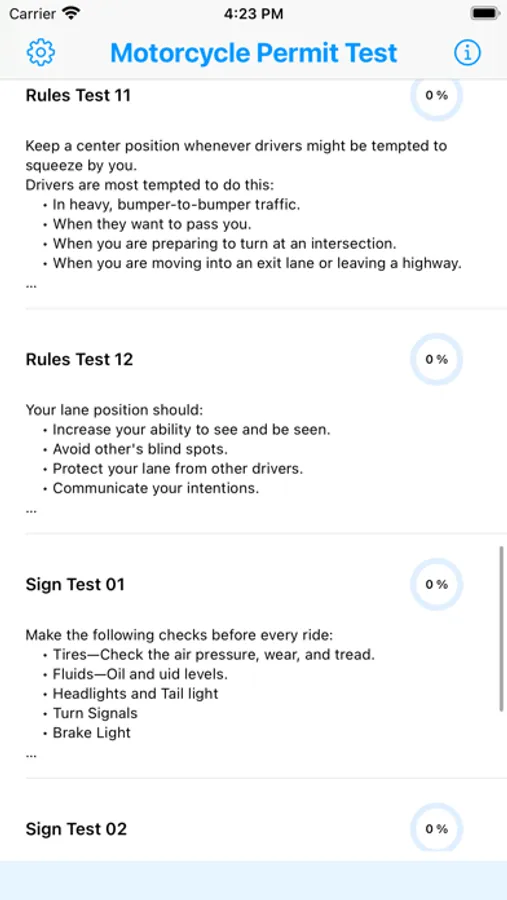 Carrier 4:23 PM

Motorcycle Permit Test

Rules Test 11

0 %

Keep a center position whenever drivers might be tempted to squeeze by you.
Drivers are most tempted to do this:
• In heavy, bumper-to-bumper traffic.
• When they want to pass you.
• When you are preparing to turn at an intersection.
• When you are moving into an exit lane or leaving a highway.
...

Rules Test 12

0 %

Your lane position should:
• Increase your ability to see and be seen.
• Avoid other's blind spots.
• Protect your lane from other drivers.
• Communicate your intentions.
...

Sign Test 01

0 %

Make the following checks before every ride:
• Tires—Check the air pressure, wear, and tread.
• Fluids—Oil and uid levels.
• Headlights and Tail light
• Turn Signals
• Brake Light
...

Sign Test 02

0 %